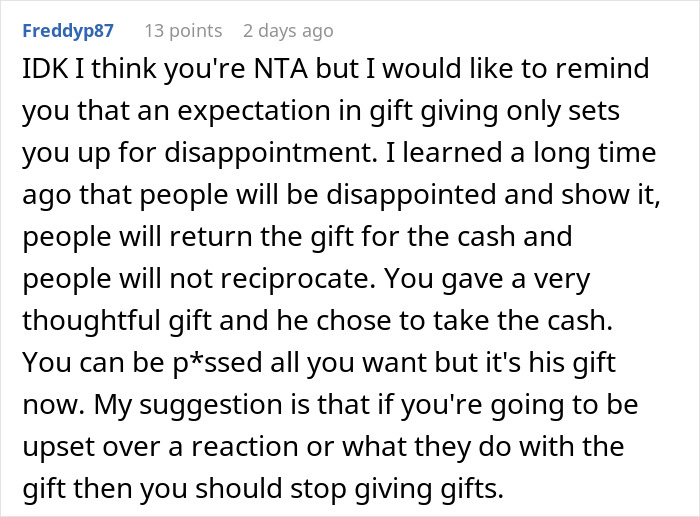 Freddyp87 13 points 2 days ago

IDK I think you're NTA but I would like to remind you that an expectation in gift giving only sets you up for disappointment. I learned a long time ago that people will be disappointed and show it, people will return the gift for the cash and people will not reciprocate. You gave a very thoughtful gift and he chose to take the cash. You can be p*ssed all you want but it's his gift now. My suggestion is that if you're going to be upset over a reaction or what they do with the gift then you should stop giving gifts.